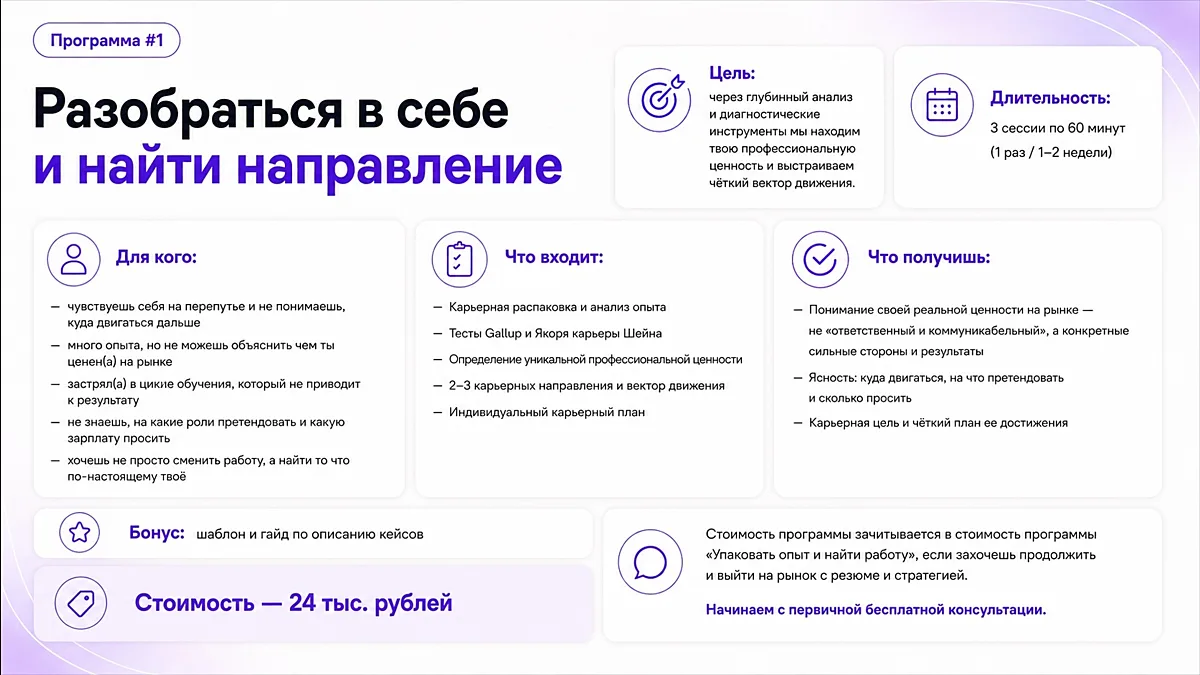 Программа #1

Разобраться в себе
и найти направление

Цель:
через глубинный анализ и диагностические инструменты мы находим твою профессиональную ценность и выстраиваем чёткий вектор движения.

Длительность:
3 сессии по 60 минут
(1 раз / 1–2 недели)

Для кого:

— чувствуешь себя на перепутье и не понимаешь, куда двигаться дальше
— много опыта, но не можешь объяснить чем ты ценен(а) на рынке
— застрял(а) в цикле обучения, который не приводит к результату
— не знаешь, на какие роли претендовать и какую зарплату просить
— хочешь не просто сменить работу, а найти то что по-настоящему твоё

Что входит:

— Карьерная распаковка и анализ опыта
— Тесты Gallup и Якоря карьеры Шейна
— Определение уникальной профессиональной ценности
— 2–3 карьерных направления и вектор движения
— Индивидуальный карьерный план

Что получишь:

— Понимание своей реальной ценности на рынке — не «ответственный и коммуникабельный», а конкретные сильные стороны и результаты
— Ясность: куда двигаться, на что претендовать и сколько просить
— Карьерная цель и чёткий план ее достижения

Бонус: шаблон и гайд по описанию кейсов

Стоимость — 24 тыс. рублей

Стоимость программы зачитывается в стоимость программы «Упаковать опыт и найти работу», если захочешь продолжить и выйти на рынок с резюме и стратегией.

Начинаем с первичной бесплатной консультации.